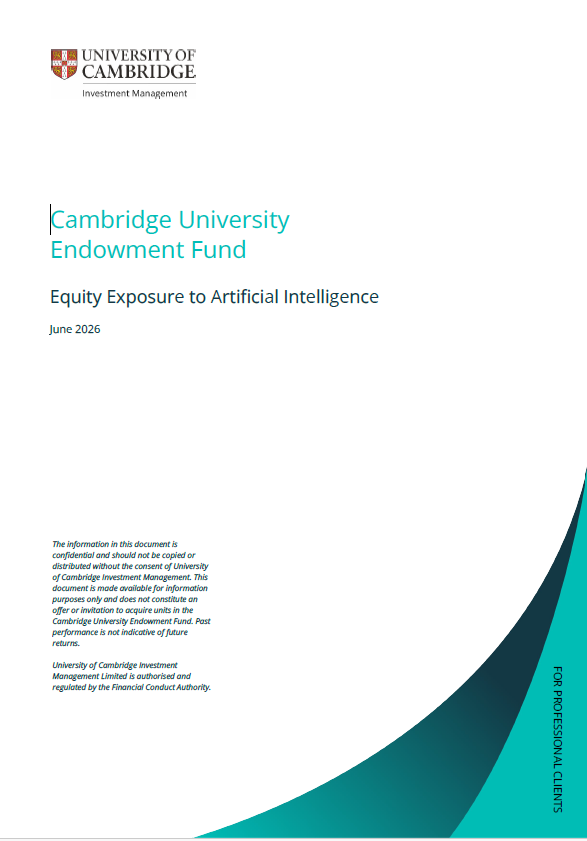 UNIVERSITY OF CAMBRIDGE
Investment Management

Cambridge University Endowment Fund

Equity Exposure to Artificial Intelligence

June 2026

The information in this document is confidential and should not be copied or distributed without the consent of University of Cambridge Investment Management. This document is made available for information purposes only and does not constitute an offer or invitation to acquire units in the Cambridge University Endowment Fund. Past performance is not indicative of future returns.

University of Cambridge Investment Management Limited is authorised and regulated by the Financial Conduct Authority.

FOR PROFESSIONAL CLIENTS